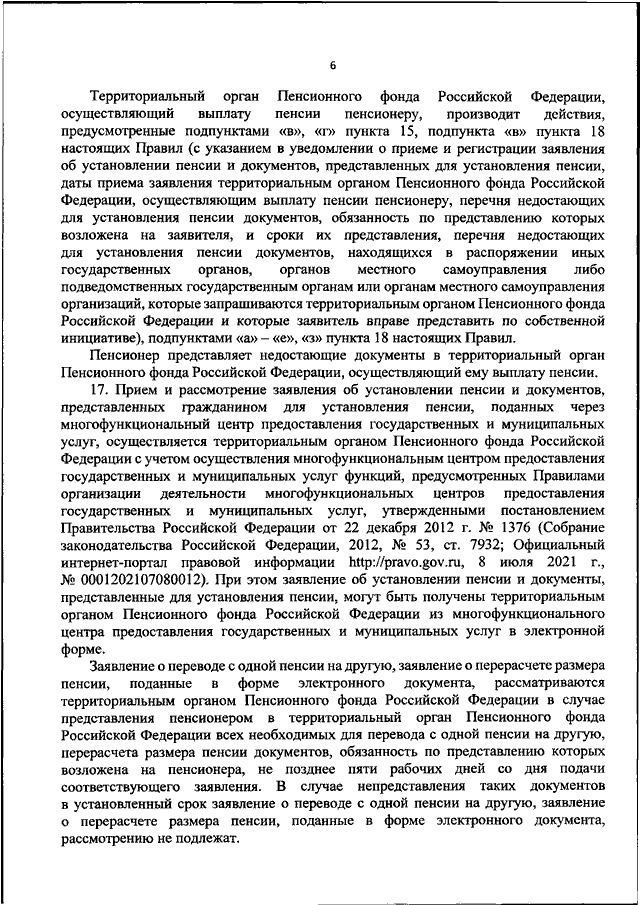 6

Территориальный орган Пенсионного фонда Российской Федерации, осуществляющий выплату пенсии пенсионеру, производит действия, предусмотренные подпунктами «в», «г» пункта 15, подпункта «в» пункта 18 настоящих Правил (с указанием в уведомлении о приеме и регистрации заявления об установлении пенсии и документов, представленных для установления пенсии, даты приема заявления территориальным органом Пенсионного фонда Российской Федерации, осуществляющим выплату пенсии пенсионеру, перечня недостающих для установления пенсии документов, обязанность по представлению которых возложена на заявителя, и сроки их представления, перечня недостающих для установления пенсии документов, находящихся в распоряжении иных государственных органов, органов местного самоуправления либо подведомственных государственным органам или органам местного самоуправления организаций, которые запрашиваются территориальным органом Пенсионного фонда Российской Федерации и которые заявитель вправе представить по собственной инициативе), подпунктами «а» – «е», «з» пункта 18 настоящих Правил.

Пенсионер представляет недостающие документы в территориальный орган Пенсионного фонда Российской Федерации, осуществляющий ему выплату пенсии.

17. Прием и рассмотрение заявления об установлении пенсии и документов, представленных гражданином для установления пенсии, поданных через многофункциональный центр предоставления государственных и муниципальных услуг, осуществляется территориальным органом Пенсионного фонда Российской Федерации с учетом осуществления многофункциональным центром предоставления государственных и муниципальных услуг функций, предусмотренных Правилами организации деятельности многофункциональных центров предоставления государственных и муниципальных услуг, утвержденными постановлением Правительства Российской Федерации от 22 декабря 2012 г. № 1376 (Собрание законодательства Российской Федерации, 2012, № 53, ст. 7932; Официальный интернет-портал правовой информации http://pravo.gov.ru, 8 июля 2021 г., № 0001202107080012). При этом заявление об установлении пенсии и документы, представленные для установления пенсии, могут быть получены территориальным органом Пенсионного фонда Российской Федерации из многофункционального центра предоставления государственных и муниципальных услуг в электронной форме.

Заявление о переводе с одной пенсии на другую, заявление о перерасчете размера пенсии, поданные в форме электронного документа, рассматриваются территориальным органом Пенсионного фонда Российской Федерации в случае представления пенсионером в территориальный орган Пенсионного фонда Российской Федерации всех необходимых для перевода с одной пенсии на другую, перерасчета размера пенсии документов, обязанность по представлению которых возложена на пенсионера, не позднее пяти рабочих дней со дня подачи соответствующего заявления. В случае непредставления таких документов в установленный срок заявление о переводе с одной пенсии на другую, заявление о перерасчете размера пенсии, поданные в форме электронного документа, рассмотрению не подлежат.